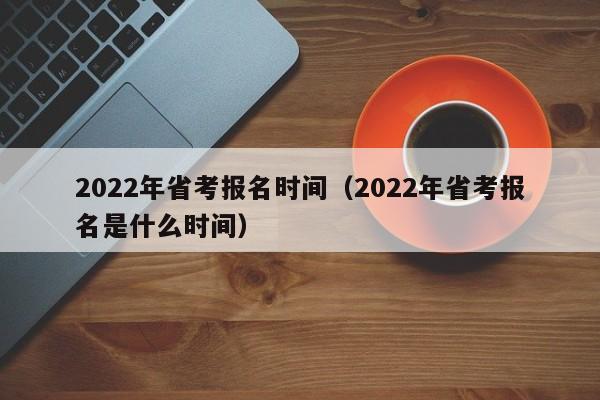 2022年省考报名时间（2022年省考报名是什么时间）